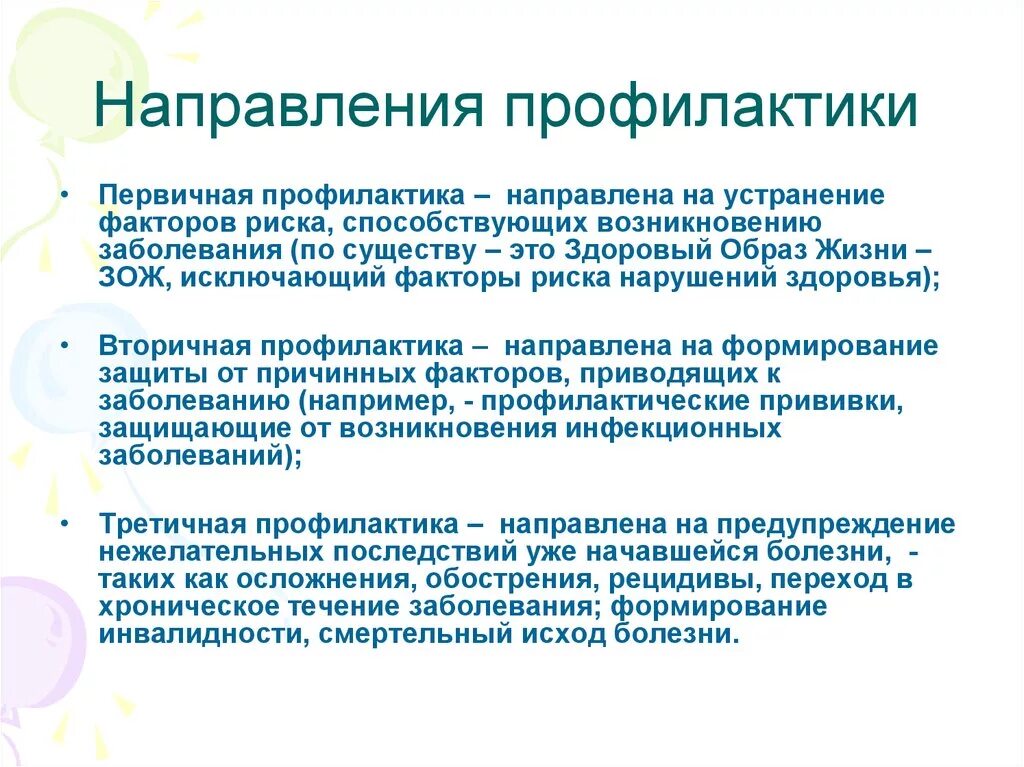 Направления профилактики

• Первичная профилактика – направлена на устранение факторов риска, способствующих возникновению заболевания (по существу – это Здоровый Образ Жизни – ЗОЖ, исключающий факторы риска нарушений здоровья);

• Вторичная профилактика – направлена на формирование защиты от причинных факторов, приводящих к заболеванию (например, - профилактические прививки, защищающие от возникновения инфекционных заболеваний);

• Третичная профилактика – направлена на предупреждение нежелательных последствий уже начавшейся болезни, - таких как осложнения, обострения, рецидивы, переход в хроническое течение заболевания; формирование инвалидности, смертельный исход болезни.